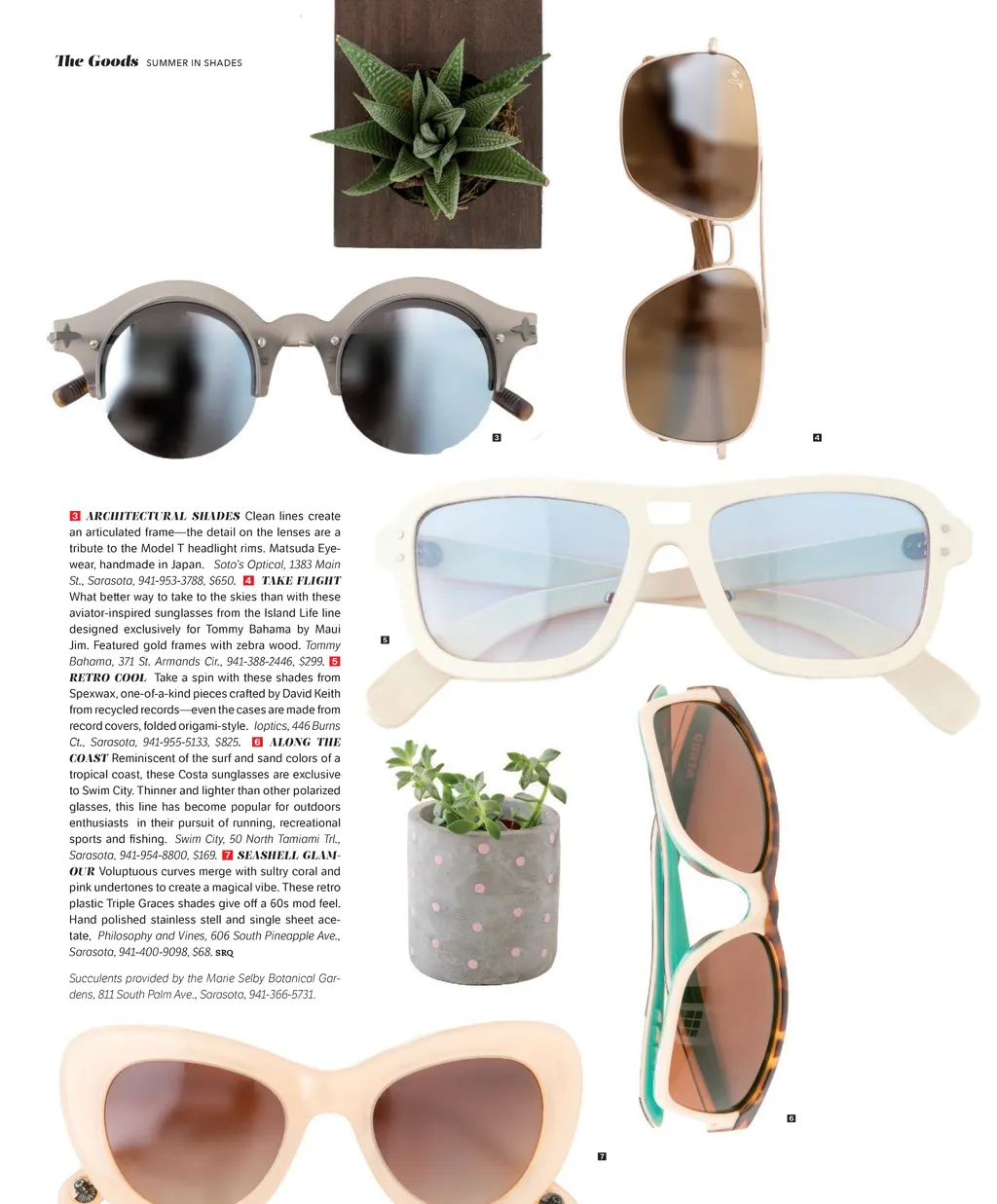 The Goods SUMMER IN SHADES

3

4

3 ARCHITECTURAL SHADES Clean lines create an articulated frame—the detail on the lenses are a tribute to the Model T headlight rims. Matsuda Eyewear, handmade in Japan. Soto's Optical, 1383 Main St., Sarasota, 941-953-3788, $650. 4 TAKE FLIGHT What better way to take to the skies than with these aviator-inspired sunglasses from the Island Life line designed exclusively for Tommy Bahama by Maui Jim. Featured gold frames with zebra wood. Tommy Bahama, 371 St. Armands Cir., 941-388-2446, $299. 5 RETRO COOL Take a spin with these shades from Spexwax, one-of-a-kind pieces crafted by David Keith from recycled records—even the cases are made from record covers, folded origami-style. Ioptics, 446 Burns Ct., Sarasota, 941-955-5133, $825. 6 ALONG THE COAST Reminiscent of the surf and sand colors of a tropical coast, these Costa sunglasses are exclusive to Swim City. Thinner and lighter than other polarized glasses, this line has become popular for outdoors enthusiasts in their pursuit of running, recreational sports and fishing. Swim City, 50 North Tamiami Trl., Sarasota, 941-954-8800, $169. 7 SEASHELL GLAMOUR Voluptuous curves merge with sultry coral and pink undertones to create a magical vibe. These retro plastic Triple Graces shades give off a 60s mod feel. Hand polished stainless stell and single sheet acetate, Philosophy and Vines, 606 South Pineapple Ave., Sarasota, 941-400-9098, $68. SRQ

Succulents provided by the Marie Selby Botanical Gardens, 811 South Palm Ave., Sarasota, 941-366-5731.

5

6

7